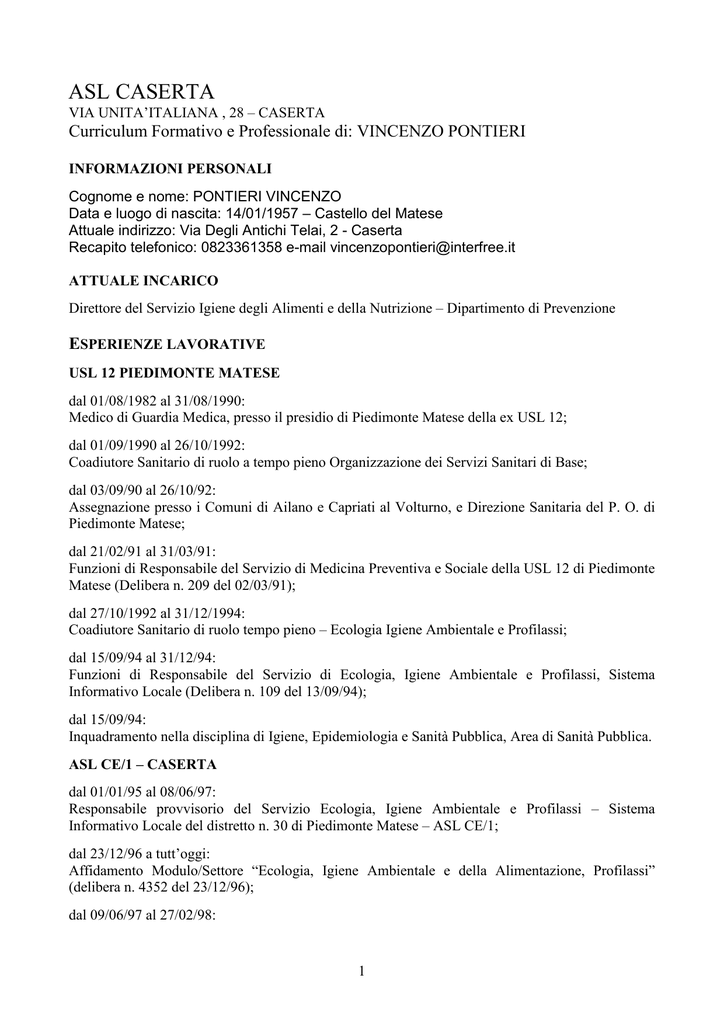 ASL CASERTA
VIA UNITA'ITALIANA , 28 – CASERTA
Curriculum Formativo e Professionale di: VINCENZO PONTIERI

INFORMAZIONI PERSONALI

Cognome e nome: PONTIERI VINCENZO
Data e luogo di nascita: 14/01/1957 – Castello del Matese
Attuale indirizzo: Via Degli Antichi Telai, 2 - Caserta
Recapito telefonico: 0823361358 e-mail vincenzopontieri@interfree.it

ATTUALE INCARICO

Direttore del Servizio Igiene degli Alimenti e della Nutrizione – Dipartimento di Prevenzione

ESPERIENZE LAVORATIVE

USL 12 PIEDIMONTE MATESE

dal 01/08/1982 al 31/08/1990:
Medico di Guardia Medica, presso il presidio di Piedimonte Matese della ex USL 12;

dal 01/09/1990 al 26/10/1992:
Coadiutore Sanitario di ruolo a tempo pieno Organizzazione dei Servizi Sanitari di Base;

dal 03/09/90 al 26/10/92:
Assegnazione presso i Comuni di Ailano e Capriati al Volturno, e Direzione Sanitaria del P. O. di Piedimonte Matese;

dal 21/02/91 al 31/03/91:
Funzioni di Responsabile del Servizio di Medicina Preventiva e Sociale della USL 12 di Piedimonte Matese (Delibera n. 209 del 02/03/91);

dal 27/10/1992 al 31/12/1994:
Coadiutore Sanitario di ruolo tempo pieno – Ecologia Igiene Ambientale e Profilassi;

dal 15/09/94 al 31/12/94:
Funzioni di Responsabile del Servizio di Ecologia, Igiene Ambientale e Profilassi, Sistema Informativo Locale (Delibera n. 109 del 13/09/94);

dal 15/09/94:
Inquadramento nella disciplina di Igiene, Epidemiologia e Sanità Pubblica, Area di Sanità Pubblica.

ASL CE/1 – CASERTA

dal 01/01/95 al 08/06/97:
Responsabile provvisorio del Servizio Ecologia, Igiene Ambientale e Profilassi – Sistema Informativo Locale del distretto n. 30 di Piedimonte Matese – ASL CE/1;

dal 23/12/96 a tutt'oggi:
Affidamento Modulo/Settore "Ecologia, Igiene Ambientale e della Alimentazione, Profilassi" (delibera n. 4352 del 23/12/96);

dal 09/06/97 al 27/02/98:

1